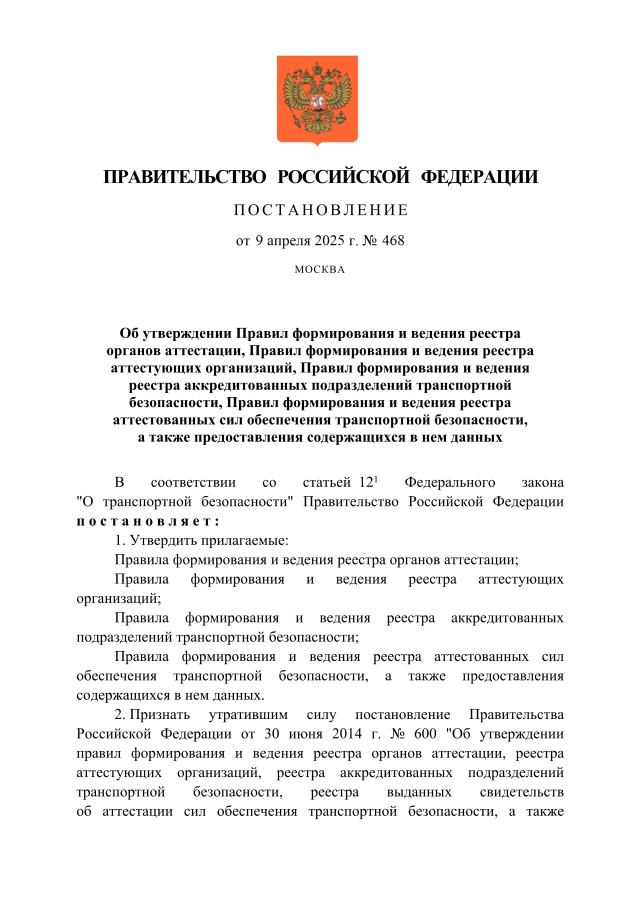 ПРАВИТЕЛЬСТВО РОССИЙСКОЙ ФЕДЕРАЦИИ

ПОСТАНОВЛЕНИЕ

от 9 апреля 2025 г. № 468

МОСКВА

Об утверждении Правил формирования и ведения реестра органов аттестации, Правил формирования и ведения реестра аттестующих организаций, Правил формирования и ведения реестра аккредитованных подразделений транспортной безопасности, Правил формирования и ведения реестра аттестованных сил обеспечения транспортной безопасности, а также предоставления содержащихся в нем данных

В соответствии со статьей $12^1$ Федерального закона "О транспортной безопасности" Правительство Российской Федерации постановляет:

1. Утвердить прилагаемые:

Правила формирования и ведения реестра органов аттестации;

Правила формирования и ведения реестра аттестующих организаций;

Правила формирования и ведения реестра аккредитованных подразделений транспортной безопасности;

Правила формирования и ведения реестра аттестованных сил обеспечения транспортной безопасности, а также предоставления содержащихся в нем данных.

2. Признать утратившим силу постановление Правительства Российской Федерации от 30 июня 2014 г. № 600 "Об утверждении правил формирования и ведения реестра органов аттестации, реестра аттестующих организаций, реестра аккредитованных подразделений транспортной безопасности, реестра выданных свидетельств об аттестации сил обеспечения транспортной безопасности, а также